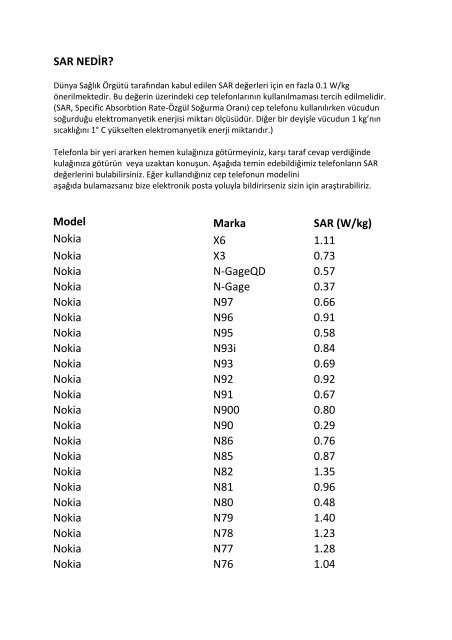 SAR NEDİR?

Dünya Sağlık Örgütü tarafından kabul edilen SAR değerleri için en fazla 0.1 W/kg önerilmektedir. Bu değerin üzerindeki cep telefonlarının kullanılmaması tercih edilmelidir. (SAR, Specific Absorbtion Rate-Özgül Soğurma Oranı) cep telefonu kullanılırken vücudun soğurduğu elektromanyetik enerjisi miktarı ölçüsüdür. Diğer bir deyişle vücudun 1 kg'nın sıcaklığını 1° C yükselten elektromanyetik enerji miktarıdır.)

Telefonla bir yeri ararken hemen kulağınıza götürmeyiniz, karşı taraf cevap verdiğinde kulağınıza götürün veya uzaktan konuşun. Aşağıda temin edebildiğimiz telefonların SAR değerlerini bulabilirsiniz. Eğer kullandığınız cep telefonun modelini aşağıda bulamazsanız bize elektronik posta yoluyla bildirirseniz sizin için araştırabiliriz.

| Model | Marka | SAR (W/kg) |
|---|---|---|
| Nokia | X6 | 1.11 |
| Nokia | X3 | 0.73 |
| Nokia | N-GageQD | 0.57 |
| Nokia | N-Gage | 0.37 |
| Nokia | N97 | 0.66 |
| Nokia | N96 | 0.91 |
| Nokia | N95 | 0.58 |
| Nokia | N93i | 0.84 |
| Nokia | N93 | 0.69 |
| Nokia | N92 | 0.92 |
| Nokia | N91 | 0.67 |
| Nokia | N900 | 0.80 |
| Nokia | N90 | 0.29 |
| Nokia | N86 | 0.76 |
| Nokia | N85 | 0.87 |
| Nokia | N82 | 1.35 |
| Nokia | N81 | 0.96 |
| Nokia | N80 | 0.48 |
| Nokia | N79 | 1.40 |
| Nokia | N78 | 1.23 |
| Nokia | N77 | 1.28 |
| Nokia | N76 | 1.04 |